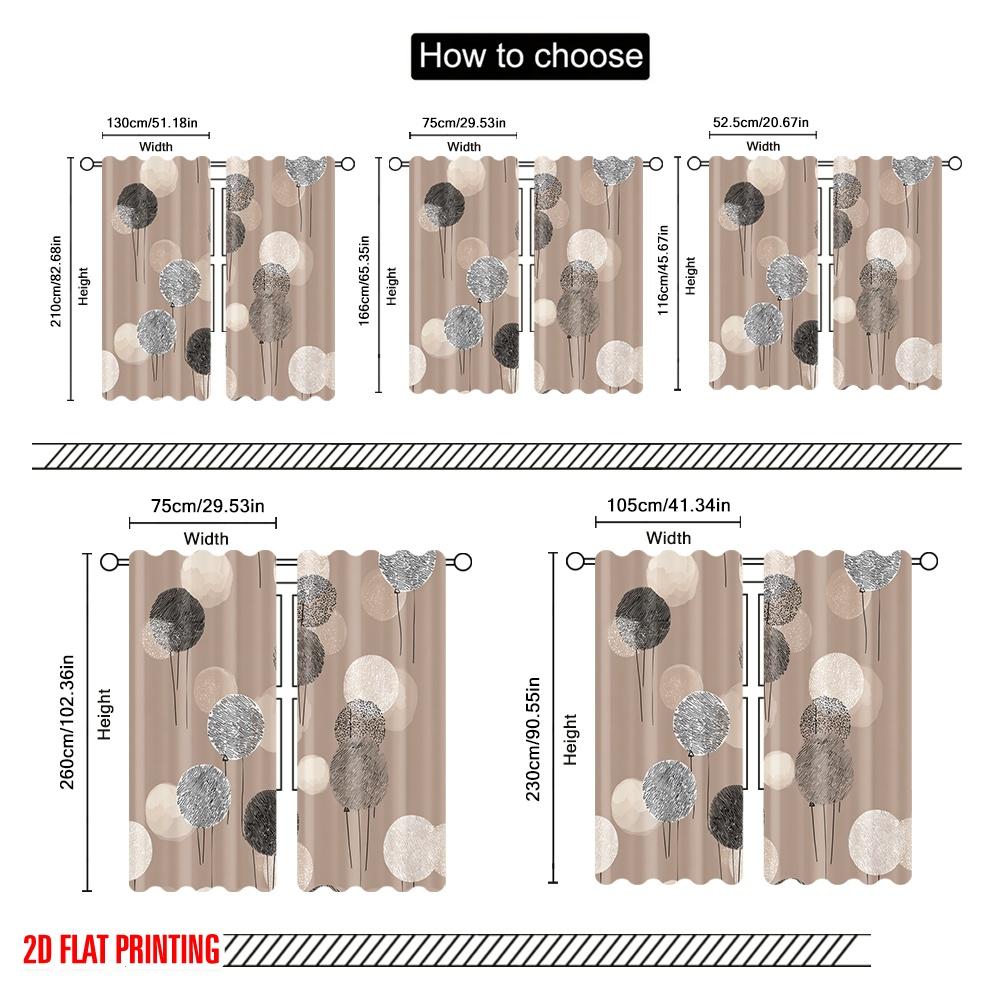 How to choose

130cm/51.18in
Width
210cm/82.68in
Height

75cm/29.53in
Width
166cm/65.35in
Height

52.5cm/20.67in
Width
116cm/45.67in
Height

75cm/29.53in
Width
260cm/102.36in
Height

105cm/41.34in
Width
230cm/90.55in
Height

2D FLAT PRINTING